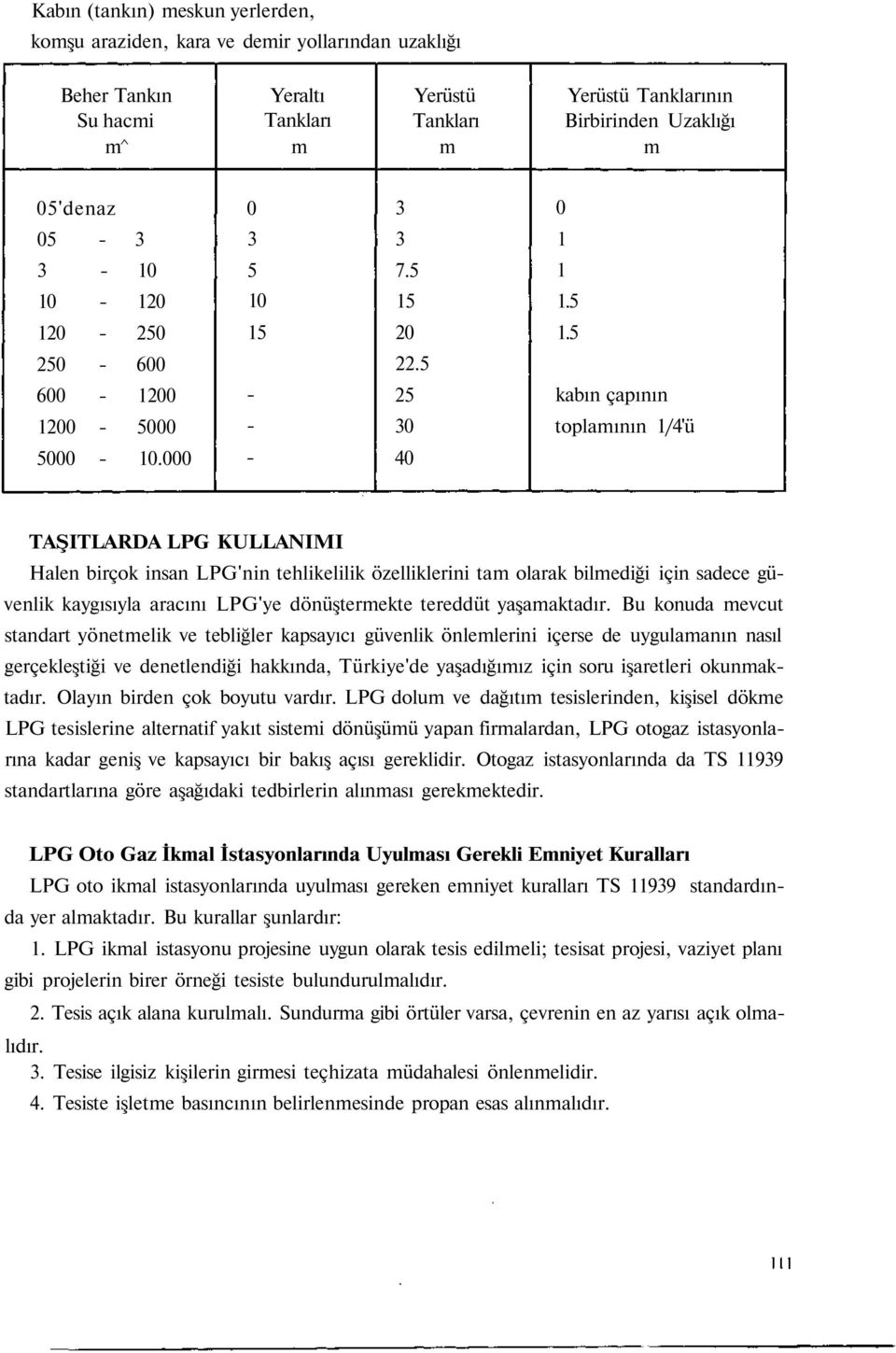 Kabın (tankın) meskun yerlerden,
komşu araziden, kara ve demir yollarından uzaklığı

| Beher Tankın Su hacmi m^ | Yeraltı Tankları m | Yerüstü Tankları m | Yerüstü Tanklarının Birbirinden Uzaklığı m |
|---|---|---|---|
| 05'denaz | 0 | 3 | 0 |
| 05 - 3 | 3 | 3 | 1 |
| 3 - 10 | 5 | 7.5 | 1 |
| 10 - 120 | 10 | 15 | 1.5 |
| 120 - 250 | 15 | 20 | 1.5 |
| 250 - 600 | | 22.5 | |
| 600 - 1200 | - | 25 | kabın çapının |
| 1200 - 5000 | - | 30 | toplamının 1/4'ü |
| 5000 - 10.000 | - | 40 | |

TAŞITLARDA LPG KULLANIMI
Halen birçok insan LPG'nin tehlikelilik özelliklerini tam olarak bilmediği için sadece güvenlik kaygısıyla aracını LPG'ye dönüştermekte tereddüt yaşamaktadır. Bu konuda mevcut standart yönetmelik ve tebliğler kapsayıcı güvenlik önlemlerini içerse de uygulamanın nasıl gerçekleştiği ve denetlendiği hakkında, Türkiye'de yaşadığımız için soru işaretleri okunmaktadır. Olayın birden çok boyutu vardır. LPG dolum ve dağıtım tesislerinden, kişisel dökme LPG tesislerine alternatif yakıt sistemi dönüşümü yapan firmalardan, LPG otogaz istasyonlarına kadar geniş ve kapsayıcı bir bakış açısı gereklidir. Otogaz istasyonlarında da TS 11939 standartlarına göre aşağıdaki tedbirlerin alınması gerekmektedir.

LPG Oto Gaz İkmal İstasyonlarında Uyulması Gerekli Emniyet Kuralları
LPG oto ikmal istasyonlarında uyulması gereken emniyet kuralları TS 11939 standardında yer almaktadır. Bu kurallar şunlardır:

1. LPG ikmal istasyonu projesine uygun olarak tesis edilmeli; tesisat projesi, vaziyet planı gibi projelerin birer örneği tesiste bulundurulmalıdır.

2. Tesis açık alana kurulmalı. Sundurma gibi örtüler varsa, çevrenin en az yarısı açık olmalıdır.

3. Tesise ilgisiz kişilerin girmesi teçhizata müdahalesi önlenmelidir.

4. Tesiste işletme basıncının belirlenmesinde propan esas alınmalıdır.

111